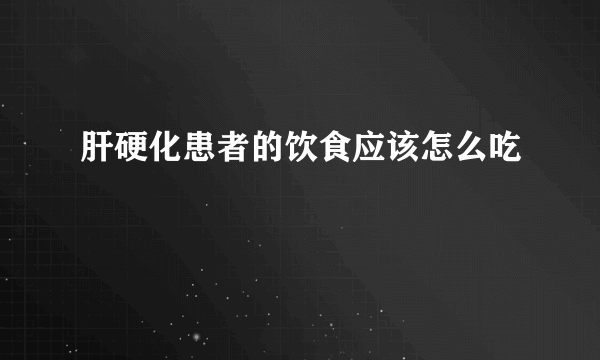 肝硬化患者的饮食应该怎么吃